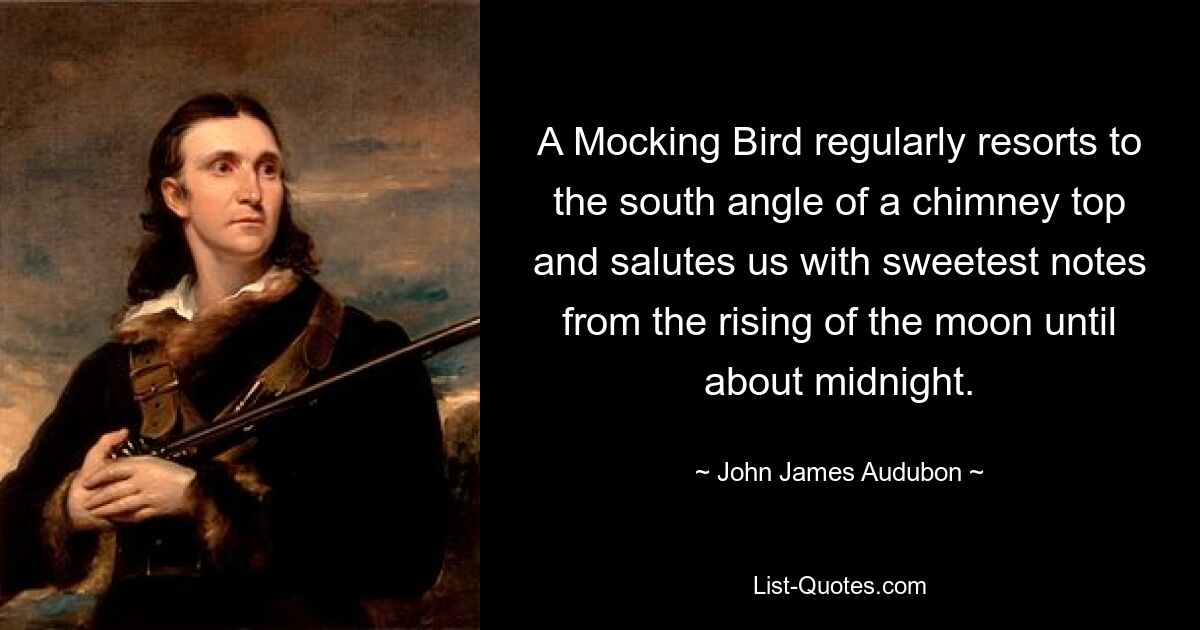 A Mocking Bird regularly resorts to the south angle of a chimney top and salutes us with sweetest notes from the rising of the moon until about midnight.

~ John James Audubon ~

List-Quotes.com